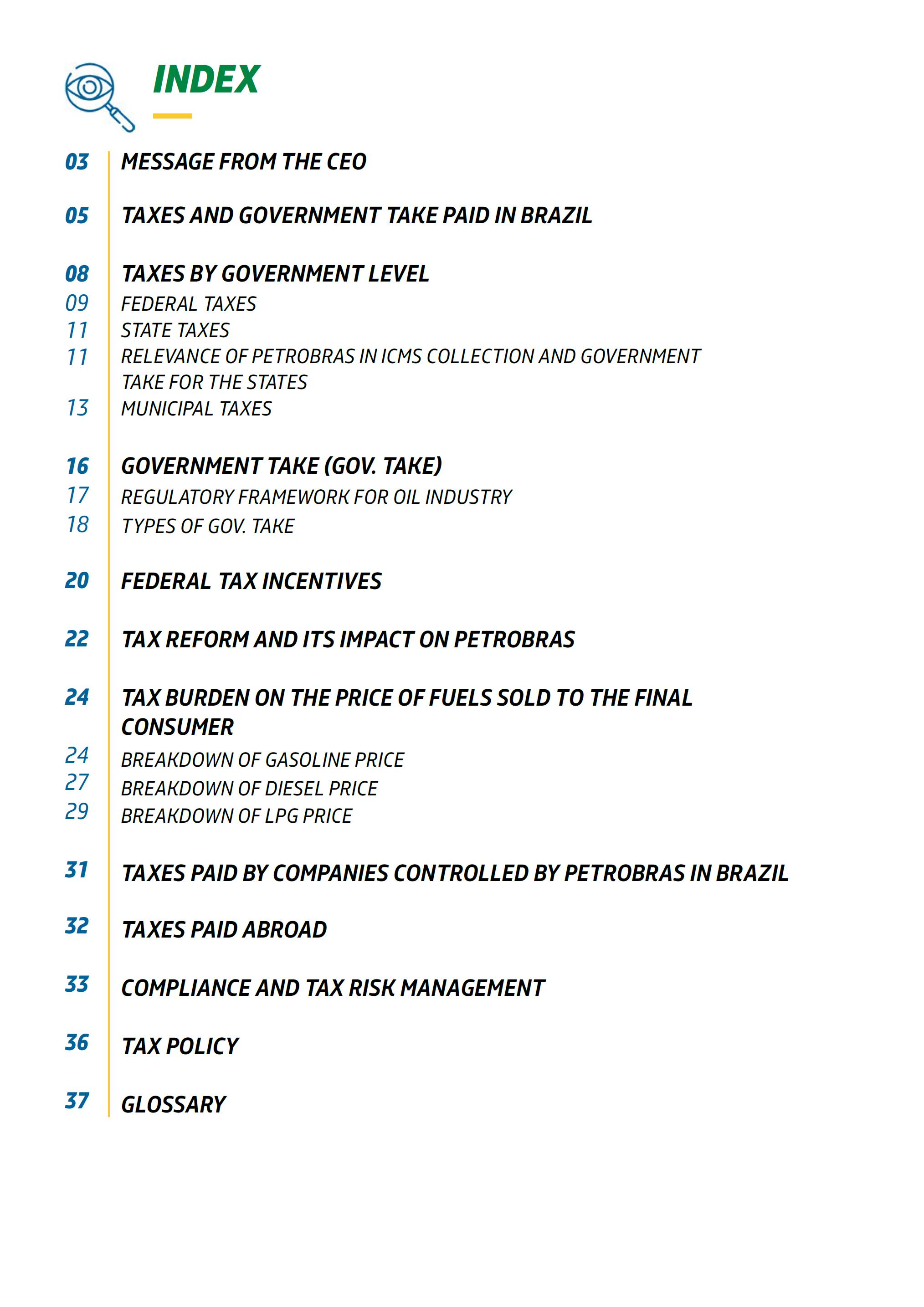 INDEX

03 MESSAGE FROM THE CEO

05 TAXES AND GOVERNMENT TAKE PAID IN BRAZIL

08 TAXES BY GOVERNMENT LEVEL
09 FEDERAL TAXES
11 STATE TAXES
11 RELEVANCE OF PETROBRAS IN ICMS COLLECTION AND GOVERNMENT TAKE FOR THE STATES
13 MUNICIPAL TAXES

16 GOVERNMENT TAKE (GOV. TAKE)
17 REGULATORY FRAMEWORK FOR OIL INDUSTRY
18 TYPES OF GOV. TAKE

20 FEDERAL TAX INCENTIVES

22 TAX REFORM AND ITS IMPACT ON PETROBRAS

24 TAX BURDEN ON THE PRICE OF FUELS SOLD TO THE FINAL CONSUMER
24 BREAKDOWN OF GASOLINE PRICE
27 BREAKDOWN OF DIESEL PRICE
29 BREAKDOWN OF LPG PRICE

31 TAXES PAID BY COMPANIES CONTROLLED BY PETROBRAS IN BRAZIL

32 TAXES PAID ABROAD

33 COMPLIANCE AND TAX RISK MANAGEMENT

36 TAX POLICY

37 GLOSSARY